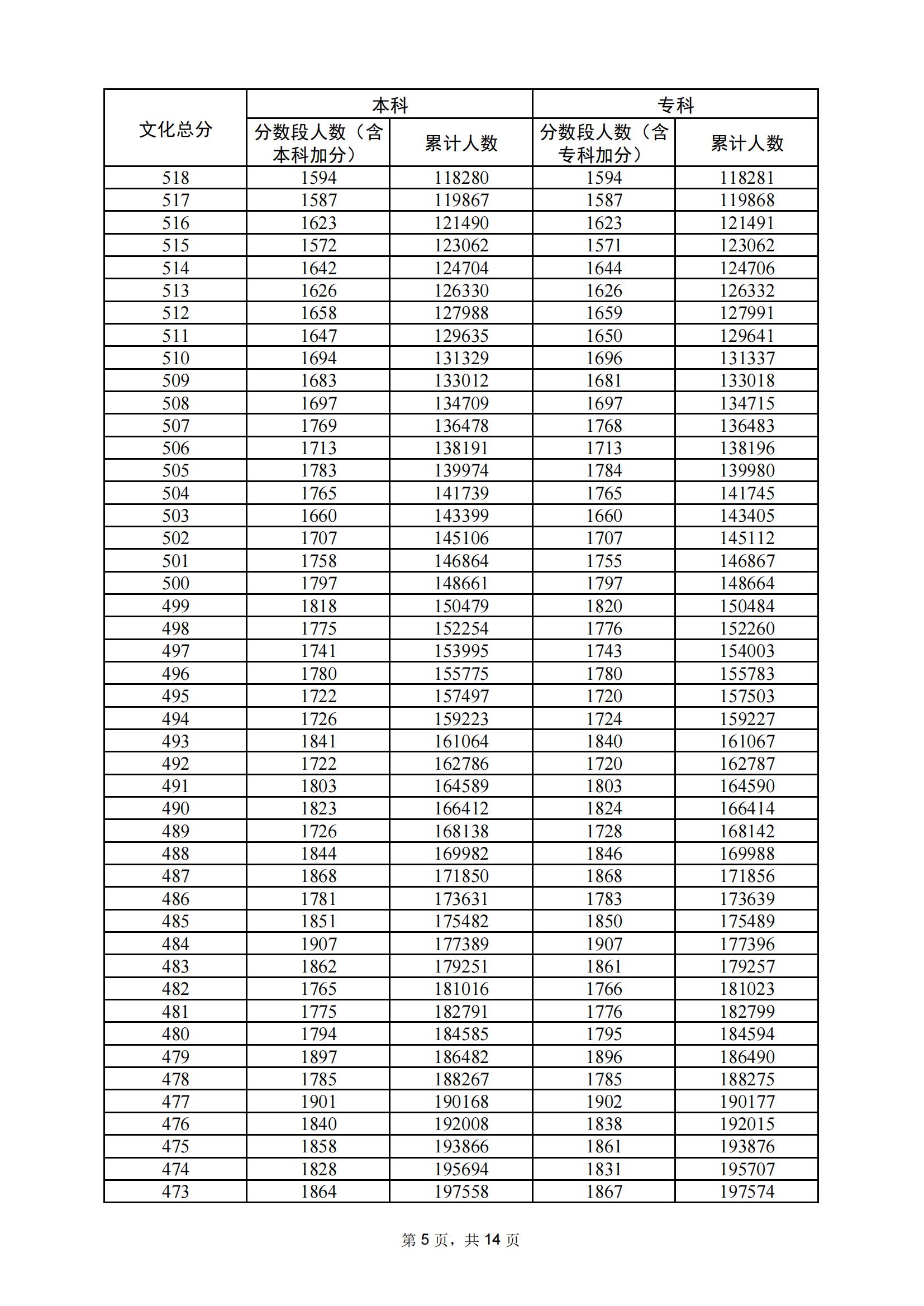 | 文化总分 | 本科 分数段人数（含本科加分） | 本科 累计人数 | 专科 分数段人数（含专科加分） | 专科 累计人数 |
|---|---|---|---|---|
| 518 | 1594 | 118280 | 1594 | 118281 |
| 517 | 1587 | 119867 | 1587 | 119868 |
| 516 | 1623 | 121490 | 1623 | 121491 |
| 515 | 1572 | 123062 | 1571 | 123062 |
| 514 | 1642 | 124704 | 1644 | 124706 |
| 513 | 1626 | 126330 | 1626 | 126332 |
| 512 | 1658 | 127988 | 1659 | 127991 |
| 511 | 1647 | 129635 | 1650 | 129641 |
| 510 | 1694 | 131329 | 1696 | 131337 |
| 509 | 1683 | 133012 | 1681 | 133018 |
| 508 | 1697 | 134709 | 1697 | 134715 |
| 507 | 1769 | 136478 | 1768 | 136483 |
| 506 | 1713 | 138191 | 1713 | 138196 |
| 505 | 1783 | 139974 | 1784 | 139980 |
| 504 | 1765 | 141739 | 1765 | 141745 |
| 503 | 1660 | 143399 | 1660 | 143405 |
| 502 | 1707 | 145106 | 1707 | 145112 |
| 501 | 1758 | 146864 | 1755 | 146867 |
| 500 | 1797 | 148661 | 1797 | 148664 |
| 499 | 1818 | 150479 | 1820 | 150484 |
| 498 | 1775 | 152254 | 1776 | 152260 |
| 497 | 1741 | 153995 | 1743 | 154003 |
| 496 | 1780 | 155775 | 1780 | 155783 |
| 495 | 1722 | 157497 | 1720 | 157503 |
| 494 | 1726 | 159223 | 1724 | 159227 |
| 493 | 1841 | 161064 | 1840 | 161067 |
| 492 | 1722 | 162786 | 1720 | 162787 |
| 491 | 1803 | 164589 | 1803 | 164590 |
| 490 | 1823 | 166412 | 1824 | 166414 |
| 489 | 1726 | 168138 | 1728 | 168142 |
| 488 | 1844 | 169982 | 1846 | 169988 |
| 487 | 1868 | 171850 | 1868 | 171856 |
| 486 | 1781 | 173631 | 1783 | 173639 |
| 485 | 1851 | 175482 | 1850 | 175489 |
| 484 | 1907 | 177389 | 1907 | 177396 |
| 483 | 1862 | 179251 | 1861 | 179257 |
| 482 | 1765 | 181016 | 1766 | 181023 |
| 481 | 1775 | 182791 | 1776 | 182799 |
| 480 | 1794 | 184585 | 1795 | 184594 |
| 479 | 1897 | 186482 | 1896 | 186490 |
| 478 | 1785 | 188267 | 1785 | 188275 |
| 477 | 1901 | 190168 | 1902 | 190177 |
| 476 | 1840 | 192008 | 1838 | 192015 |
| 475 | 1858 | 193866 | 1861 | 193876 |
| 474 | 1828 | 195694 | 1831 | 195707 |
| 473 | 1864 | 197558 | 1867 | 197574 |

第 5 页，共 14 页